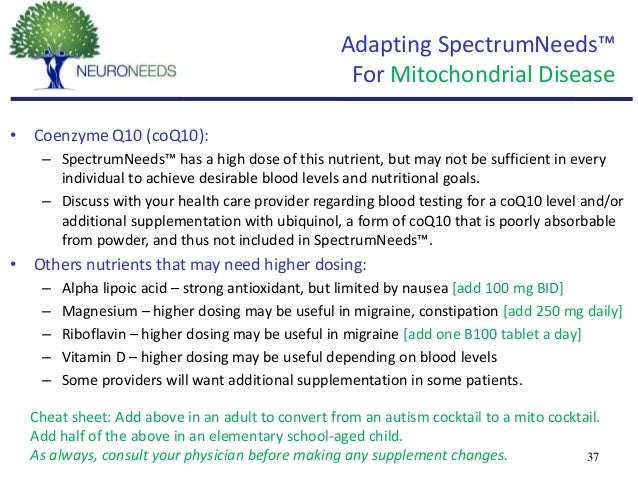 NEURONEEDS

Adapting SpectrumNeeds™
For Mitochondrial Disease

• Coenzyme Q10 (coQ10):
– SpectrumNeeds™ has a high dose of this nutrient, but may not be sufficient in every individual to achieve desirable blood levels and nutritional goals.
– Discuss with your health care provider regarding blood testing for a coQ10 level and/or additional supplementation with ubiquinol, a form of coQ10 that is poorly absorbable from powder, and thus not included in SpectrumNeeds™.
• Others nutrients that may need higher dosing:
– Alpha lipoic acid – strong antioxidant, but limited by nausea [add 100 mg BID]
– Magnesium – higher dosing may be useful in migraine, constipation [add 250 mg daily]
– Riboflavin – higher dosing may be useful in migraine [add one B100 tablet a day]
– Vitamin D – higher dosing may be useful depending on blood levels
– Some providers will want additional supplementation in some patients.

Cheat sheet: Add above in an adult to convert from an autism cocktail to a mito cocktail.
Add half of the above in an elementary school-aged child.
As always, consult your physician before making any supplement changes.

37